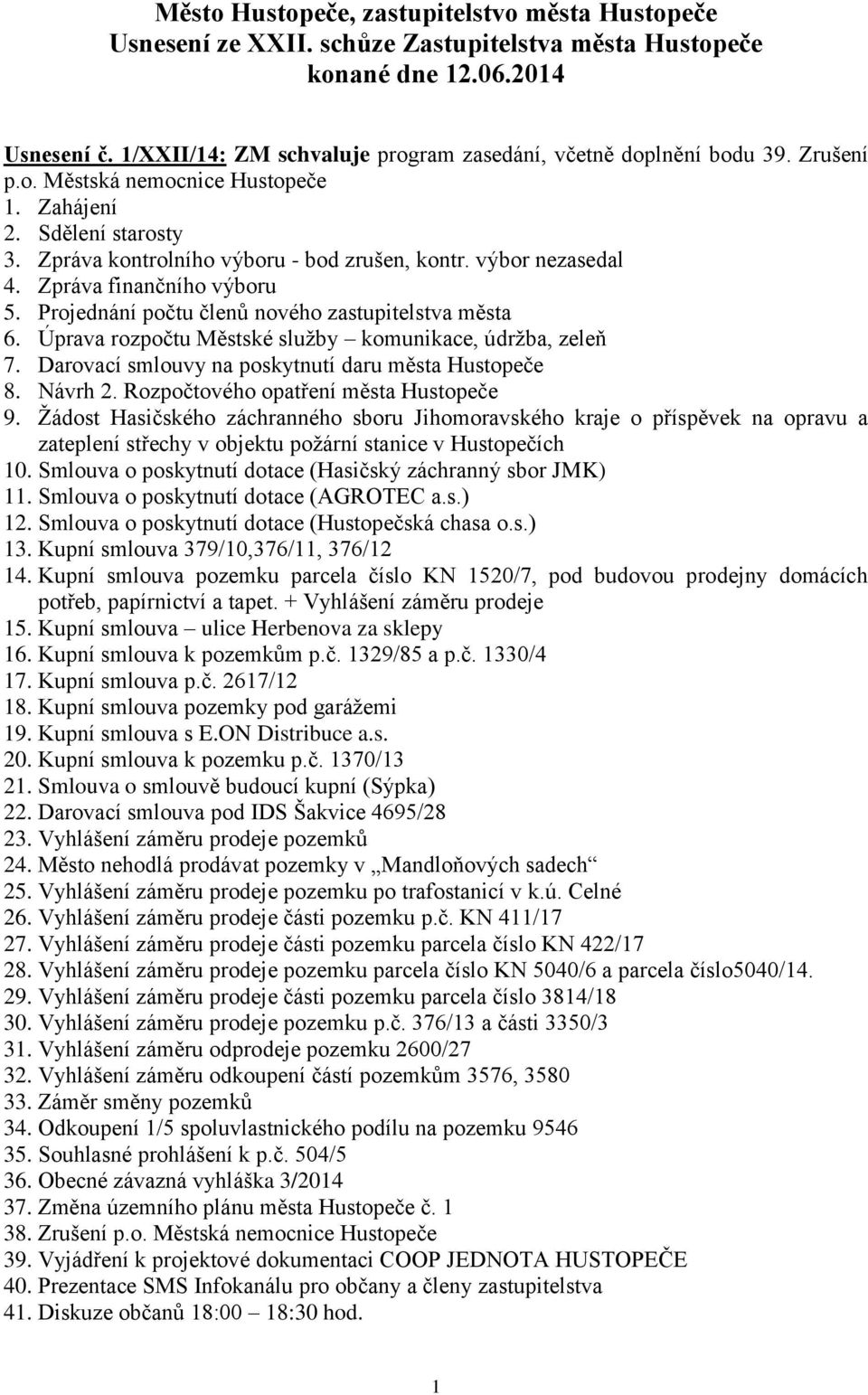 Město Hustopeče, zastupitelstvo města Hustopeče
Usnesení ze XXII. schůze Zastupitelstva města Hustopeče
konané dne 12.06.2014

Usnesení č. 1/XXII/14: ZM schvaluje program zasedání, včetně doplnění bodu 39. Zrušení p.o. Městská nemocnice Hustopeče
1. Zahájení
2. Sdělení starosty
3. Zpráva kontrolního výboru - bod zrušen, kontr. výbor nezasedal
4. Zpráva finančního výboru
5. Projednání počtu členů nového zastupitelstva města
6. Úprava rozpočtu Městské služby – komunikace, údržba, zeleň
7. Darovací smlouvy na poskytnutí daru města Hustopeče
8. Návrh 2. Rozpočtového opatření města Hustopeče
9. Žádost Hasičského záchranného sboru Jihomoravského kraje o příspěvek na opravu a zateplení střechy v objektu požární stanice v Hustopečích
10. Smlouva o poskytnutí dotace (Hasičský záchranný sbor JMK)
11. Smlouva o poskytnutí dotace (AGROTEC a.s.)
12. Smlouva o poskytnutí dotace (Hustopečská chasa o.s.)
13. Kupní smlouva 379/10,376/11, 376/12
14. Kupní smlouva pozemku parcela číslo KN 1520/7, pod budovou prodejny domácích potřeb, papírnictví a tapet. + Vyhlášení záměru prodeje
15. Kupní smlouva – ulice Herbenova za sklepy
16. Kupní smlouva k pozemkům p.č. 1329/85 a p.č. 1330/4
17. Kupní smlouva p.č. 2617/12
18. Kupní smlouva pozemky pod garážemi
19. Kupní smlouva s E.ON Distribuce a.s.
20. Kupní smlouva k pozemku p.č. 1370/13
21. Smlouva o smlouvě budoucí kupní (Sýpka)
22. Darovací smlouva pod IDS Šakvice 4695/28
23. Vyhlášení záměru prodeje pozemků
24. Město nehodlá prodávat pozemky v „Mandloňových sadech“
25. Vyhlášení záměru prodeje pozemku po trafostanicí v k.ú. Celné
26. Vyhlášení záměru prodeje části pozemku p.č. KN 411/17
27. Vyhlášení záměru prodeje části pozemku parcela číslo KN 422/17
28. Vyhlášení záměru prodeje pozemku parcela číslo KN 5040/6 a parcela číslo5040/14.
29. Vyhlášení záměru prodeje části pozemku parcela číslo 3814/18
30. Vyhlášení záměru prodeje pozemku p.č. 376/13 a části 3350/3
31. Vyhlášení záměru odprodeje pozemku 2600/27
32. Vyhlášení záměru odkoupení částí pozemkům 3576, 3580
33. Záměr směny pozemků
34. Odkoupení 1/5 spoluvlastnického podílu na pozemku 9546
35. Souhlasné prohlášení k p.č. 504/5
36. Obecné závazná vyhláška 3/2014
37. Změna územního plánu města Hustopeče č. 1
38. Zrušení p.o. Městská nemocnice Hustopeče
39. Vyjádření k projektové dokumentaci COOP JEDNOTA HUSTOPEČE
40. Prezentace SMS Infokanálu pro občany a členy zastupitelstva
41. Diskuze občanů 18:00 – 18:30 hod.

1